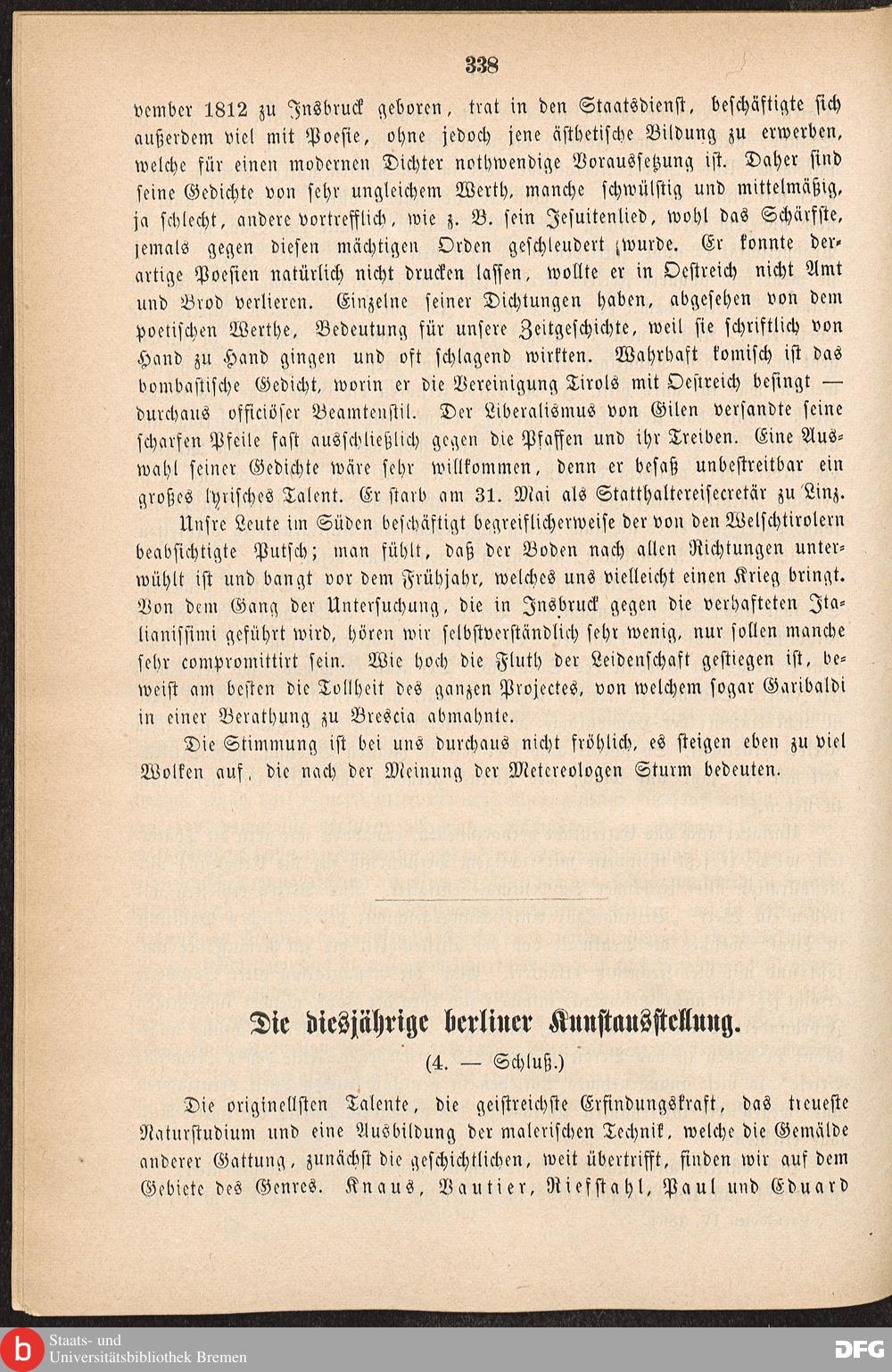 338

vember 1812 zu Insbruck geboren, trat in den Staatsdienst, beschäftigte sich außerdem viel mit Poesie, ohne jedoch jene ästhetische Bildung zu erwerben, welche für einen modernen Dichter nothwendige Voraussetzung ist. Daher sind seine Gedichte von sehr ungleichem Werth, manche schwülstig und mittelmäßig, ja schlecht, andere vortrefflich, wie z. B. sein Jesuitenlied, wohl das Schärfste, jemals gegen diesen mächtigen Orden geschleudert wurde. Er konnte derartige Poesien natürlich nicht drucken lassen, wollte er in Oestreich nicht Amt und Brod verlieren. Einzelne seiner Dichtungen haben, abgesehen von dem poetischen Werthe, Bedeutung für unsere Zeitgeschichte, weil sie schriftlich von Hand zu Hand gingen und oft schlagend wirkten. Wahrhaft komisch ist das bombastische Gedicht, worin er die Vereinigung Tirols mit Oestreich besingt — durchaus officiöser Beamtenstil. Der Liberalismus von Gilen versandte seine scharfen Pfeile fast ausschließlich gegen die Pfaffen und ihr Treiben. Eine Auswahl seiner Gedichte wäre sehr willkommen, denn er besaß unbestreitbar ein großes lyrisches Talent. Er starb am 31. Mai als Statthaltereisecretär zu Linz.

Unsre Leute im Süden beschäftigt begreiflicherweise der von den Welschtirolern beabsichtigte Putsch; man fühlt, daß der Boden nach allen Richtungen unterwühlt ist und bangt vor dem Frühjahr, welches uns vielleicht einen Krieg bringt. Von dem Gang der Untersuchung, die in Insbruck gegen die verhafteten Italianissimi geführt wird, hören wir selbstverständlich sehr wenig, nur sollen manche sehr compromittirt sein. Wie hoch die Fluth der Leidenschaft gestiegen ist, beweist am besten die Tollheit des ganzen Projectes, von welchem sogar Garibaldi in einer Berathung zu Brescia abmahnte.

Die Stimmung ist bei uns durchaus nicht fröhlich, es steigen eben zu viel Wolken auf, die nach der Meinung der Metereologen Sturm bedeuten.

Die diesjährige berliner Kunstausstellung.

(4. — Schluß.)

Die originellsten Talente, die geistreichste Erfindungskraft, das treueste Naturstudium und eine Ausbildung der malerischen Technik, welche die Gemälde anderer Gattung, zunächst die geschichtlichen, weit übertrifft, finden wir auf dem Gebiete des Genres. Knaus, Vautier, Riefstahl, Paul und Eduard

Staats- und Universitätsbibliothek Bremen

DFG